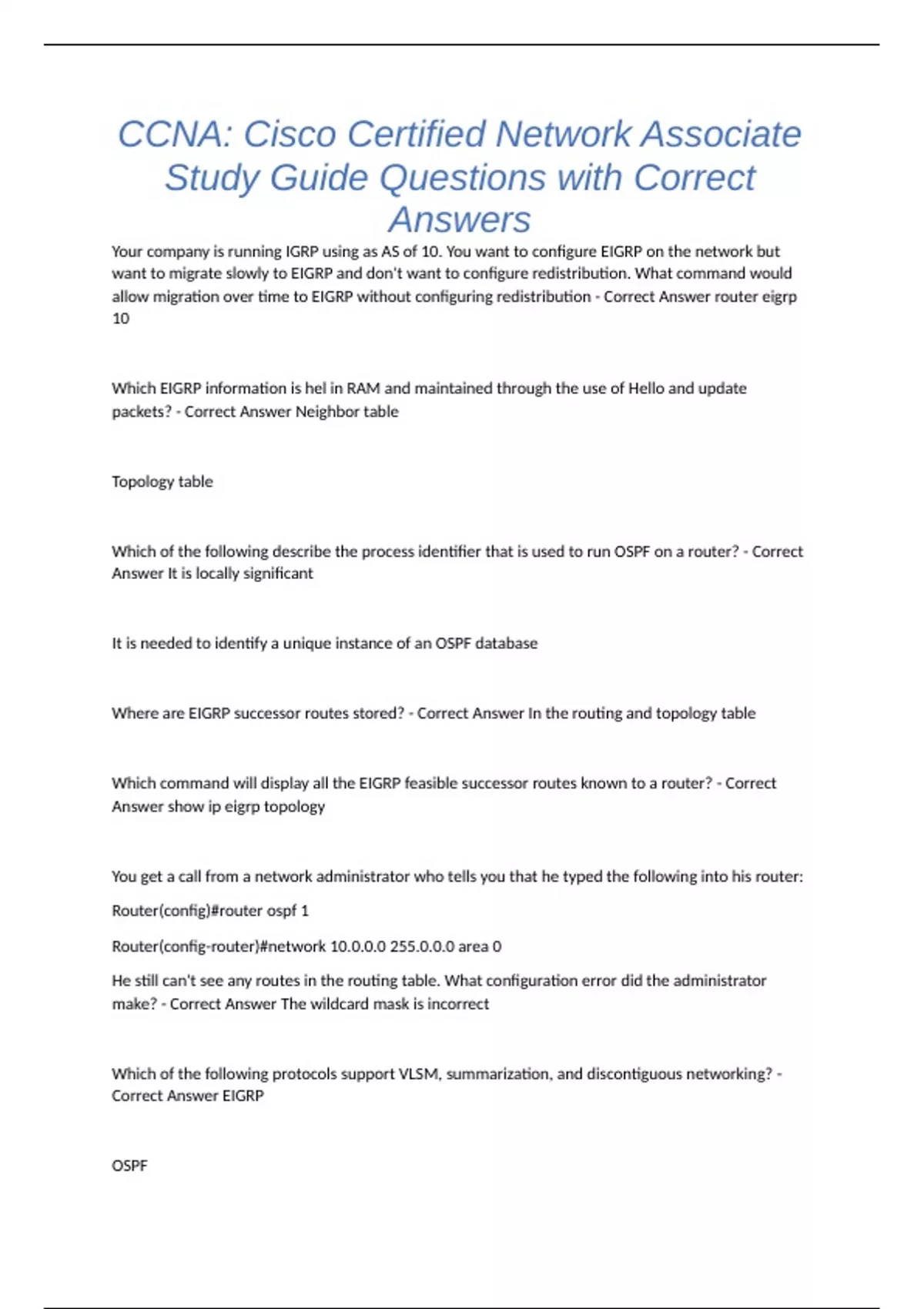 CCNA: Cisco Certified Network Associate Study Guide Questions with Correct Answers

Your company is running IGRP using as AS of 10. You want to configure EIGRP on the network but want to migrate slowly to EIGRP and don't want to configure redistribution. What command would allow migration over time to EIGRP without configuring redistribution - Correct Answer router eigrp 10

Which EIGRP information is hel in RAM and maintained through the use of Hello and update packets? - Correct Answer Neighbor table

Topology table

Which of the following describe the process identifier that is used to run OSPF on a router? - Correct Answer It is locally significant

It is needed to identify a unique instance of an OSPF database

Where are EIGRP successor routes stored? - Correct Answer In the routing and topology table

Which command will display all the EIGRP feasible successor routes known to a router? - Correct Answer show ip eigrp topology

You get a call from a network administrator who tells you that he typed the following into his router:

Router(config)#router ospf 1

Router(config-router)#network 10.0.0.0 255.0.0.0 area 0

He still can't see any routes in the routing table. What configuration error did the administrator make? - Correct Answer The wildcard mask is incorrect

Which of the following protocols support VLSM, summarization, and discontiguous networking? - Correct Answer EIGRP

OSPF